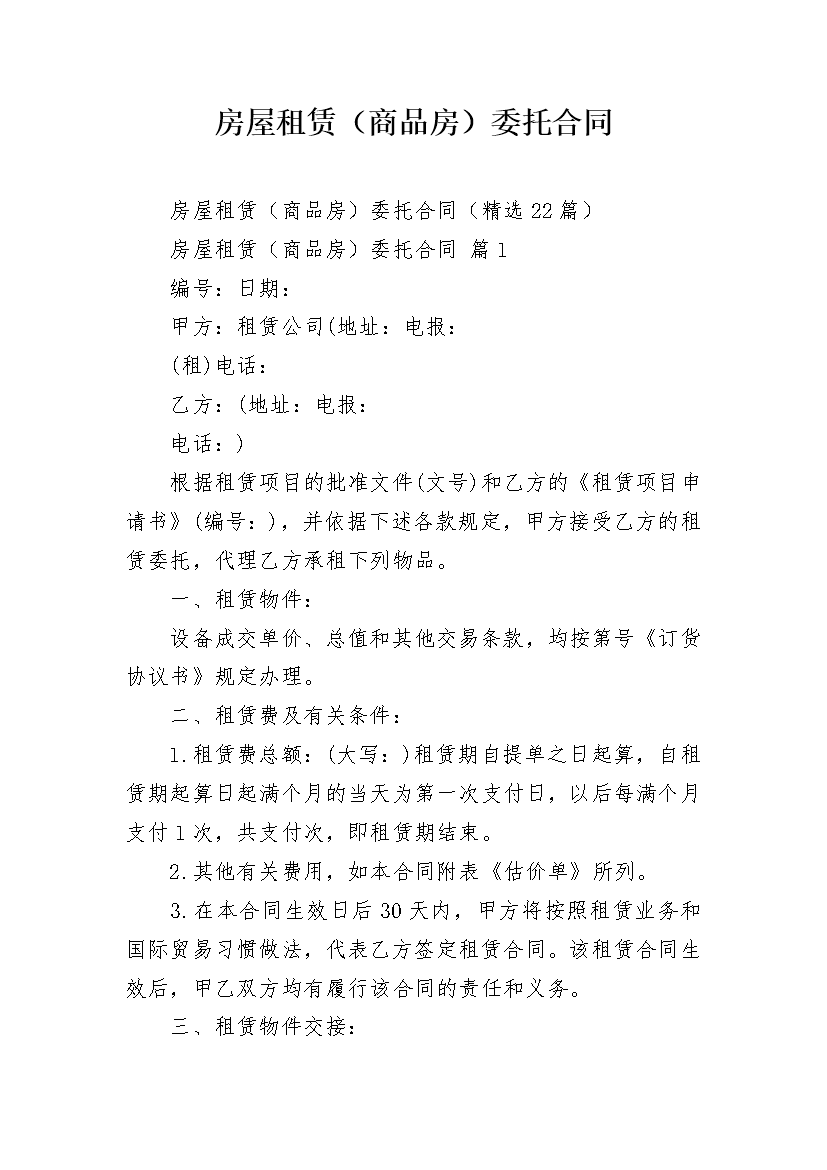 房屋租赁（商品房）委托合同

房屋租赁（商品房）委托合同（精选22篇）

房屋租赁（商品房）委托合同 篇1

编号：日期：

甲方：租赁公司(地址：电报：

(租)电话：

乙方：(地址：电报：

电话：)

根据租赁项目的批准文件(文号)和乙方的《租赁项目申请书》(编号：)，并依据下述各款规定，甲方接受乙方的租赁委托，代理乙方承租下列物品。

一、租赁物件：

设备成交单价、总值和其他交易条款，均按第号《订货协议书》规定办理。

二、租赁费及有关条件：

1.租赁费总额：(大写：)租赁期自提单之日起算，自租赁期起算日起满个月的当天为第一次支付日，以后每满个月支付1次，共支付次，即租赁期结束。

2.其他有关费用，如本合同附表《估价单》所列。

3.在本合同生效日后30天内，甲方将按照租赁业务和国际贸易习惯做法，代表乙方签定租赁合同。该租赁合同生效后，甲乙双方均有履行该合同的责任和义务。

三、租赁物件交接：